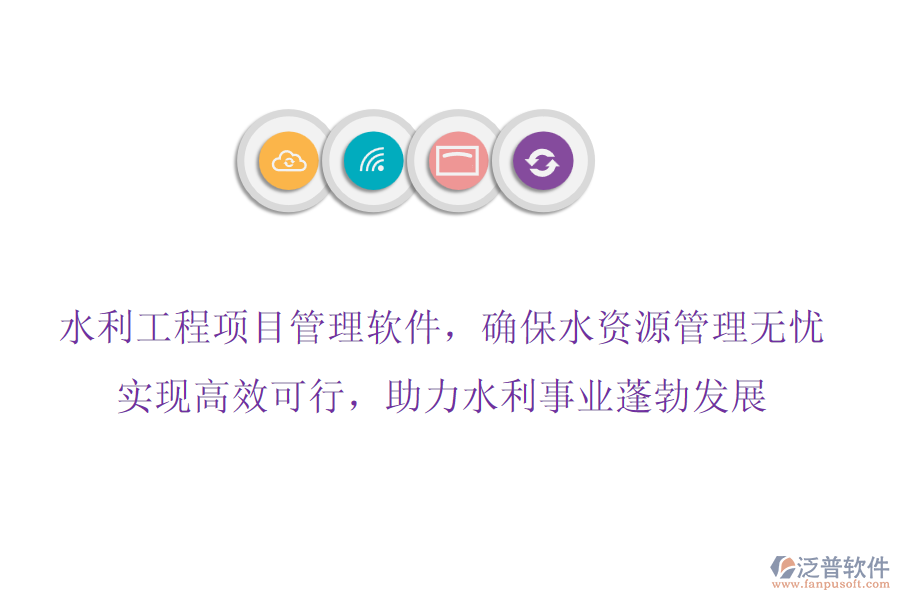 水利工程项目管理软件，确保水资源管理无忧
实现高效可行，助力水利事业蓬勃发展

泛普软件
www.fanpusoft.com